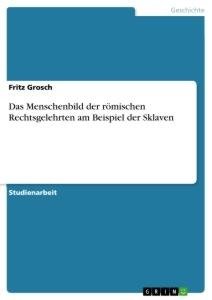 Geschichte

Fritz Grosch

Das Menschenbild der römischen Rechtsgelehrten am Beispiel der Sklaven

Studienarbeit

GRIN